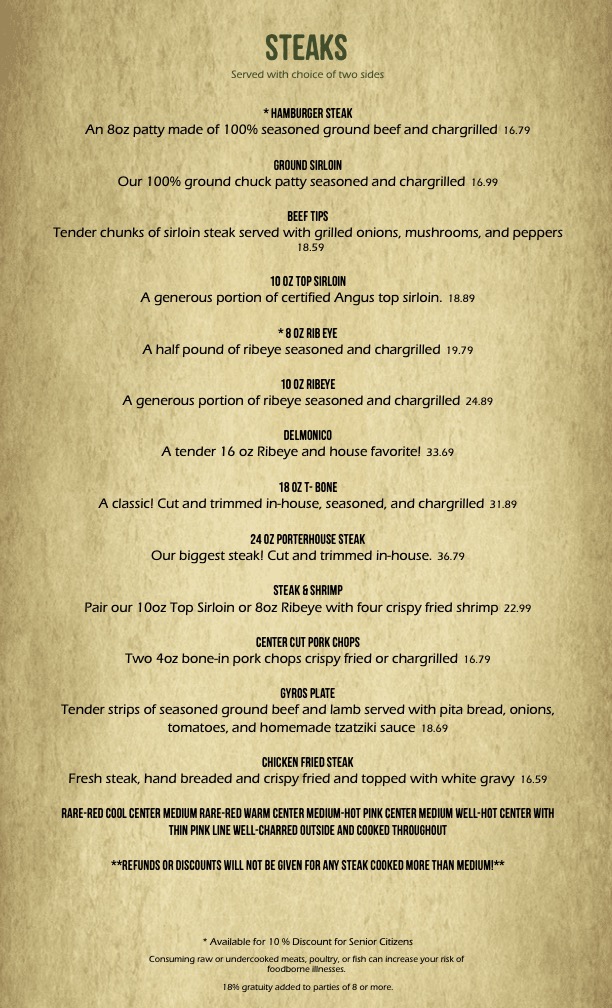 STEAKS
Served with choice of two sides

* HAMBURGER STEAK
An 8oz patty made of 100% seasoned ground beef and chargrilled 16.79

GROUND SIRLOIN
Our 100% ground chuck patty seasoned and chargrilled 16.99

BEEF TIPS
Tender chunks of sirloin steak served with grilled onions, mushrooms, and peppers 18.59

10 OZ TOP SIRLOIN
A generous portion of certified Angus top sirloin. 18.89

* 8 OZ RIB EYE
A half pound of ribeye seasoned and chargrilled 19.79

10 OZ RIBEYE
A generous portion of ribeye seasoned and chargrilled 24.89

DELMONICO
A tender 16 oz Ribeye and house favorite! 33.69

18 OZ T- BONE
A classic! Cut and trimmed in-house, seasoned, and chargrilled 31.89

24 OZ PORTERHOUSE STEAK
Our biggest steak! Cut and trimmed in-house. 36.79

STEAK & SHRIMP
Pair our 10oz Top Sirloin or 8oz Ribeye with four crispy fried shrimp 22.99

CENTER CUT PORK CHOPS
Two 4oz bone-in pork chops crispy fried or chargrilled 16.79

GYROS PLATE
Tender strips of seasoned ground beef and lamb served with pita bread, onions, tomatoes, and homemade tzatziki sauce 18.69

CHICKEN FRIED STEAK
Fresh steak, hand breaded and crispy fried and topped with white gravy 16.59

RARE-RED COOL CENTER MEDIUM RARE-RED WARM CENTER MEDIUM-HOT PINK CENTER MEDIUM WELL-HOT CENTER WITH THIN PINK LINE WELL-CHARRED OUTSIDE AND COOKED THROUGHOUT

**REFUNDS OR DISCOUNTS WILL NOT BE GIVEN FOR ANY STEAK COOKED MORE THAN MEDIUM!**

* Available for 10 % Discount for Senior Citizens

Consuming raw or undercooked meats, poultry, or fish can increase your risk of foodborne illnesses.

18% gratuity added to parties of 8 or more.